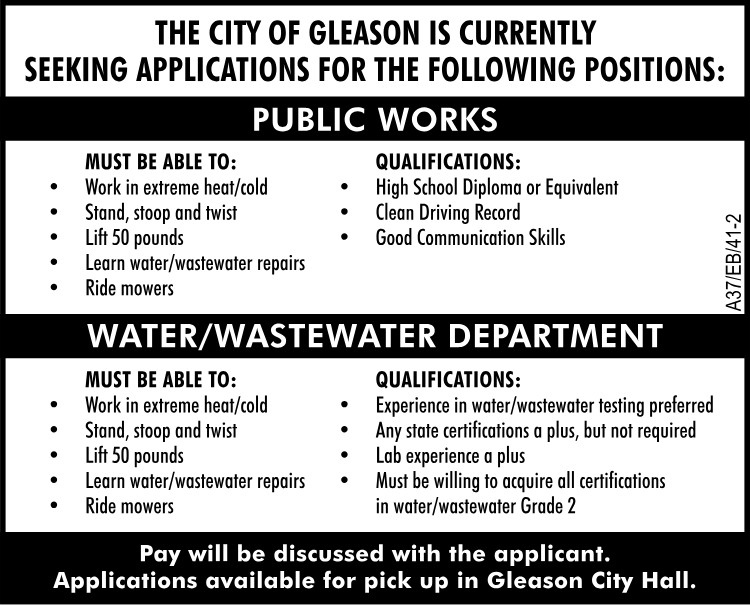 THE CITY OF GLEASON IS CURRENTLY SEEKING APPLICATIONS FOR THE FOLLOWING POSITIONS:

PUBLIC WORKS

MUST BE ABLE TO:
• Work in extreme heat/cold
• Stand, stoop and twist
• Lift 50 pounds
• Learn water/wastewater repairs
• Ride mowers

QUALIFICATIONS:
• High School Diploma or Equivalent
• Clean Driving Record
• Good Communication Skills

A37/EB/41-2

WATER/WASTEWATER DEPARTMENT

MUST BE ABLE TO:
• Work in extreme heat/cold
• Stand, stoop and twist
• Lift 50 pounds
• Learn water/wastewater repairs
• Ride mowers

QUALIFICATIONS:
• Experience in water/wastewater testing preferred
• Any state certifications a plus, but not required
• Lab experience a plus
• Must be willing to acquire all certifications in water/wastewater Grade 2

Pay will be discussed with the applicant.
Applications available for pick up in Gleason City Hall.